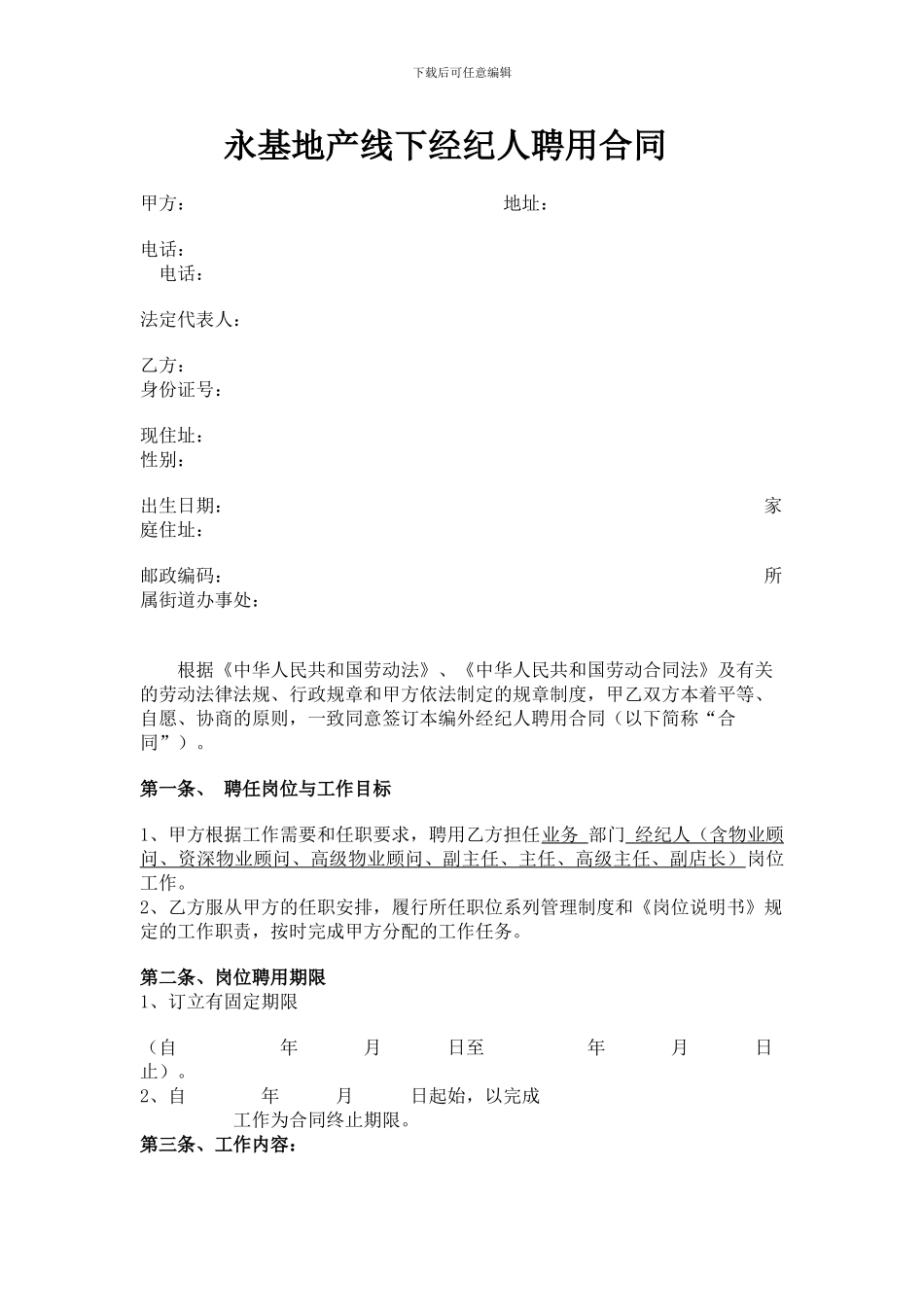 下载后可任意编辑

永基地产线下经纪人聘用合同

甲方：　　　　　　　　　　　　　　　地址：

电话：
电话：

法定代表人：

乙方：
身份证号：

现住址：
性别：

出生日期：　　　　　　　　　　　　　　　　　　　　　　　　家庭住址：

邮政编码：　　　　　　　　　　　　　　　　　　　　　　　　所属街道办事处：

根据《中华人民共和国劳动法》、《中华人民共和国劳动合同法》及有关的劳动法律法规、行政规章和甲方依法制定的规章制度，甲乙双方本着平等、自愿、协商的原则，一致同意签订本编外经纪人聘用合同（以下简称“合同”）。

第一条、 聘任岗位与工作目标

1、甲方根据工作需要和任职要求，聘用乙方担任业务 部门 经纪人（含物业顾问、资深物业顾问、高级物业顾问、副主任、主任、高级主任、副店长）岗位工作。
2、乙方服从甲方的任职安排，履行所任职位系列管理制度和《岗位说明书》规定的工作职责，按时完成甲方分配的工作任务。

第二条、岗位聘用期限
1、订立有固定期限

（自　　　　年　　　月　　　日至　　　　年　　　月　　　日止）。
2、自　　　年　　　月　　　日起始，以完成
工作为合同终止期限。
第三条、工作内容：